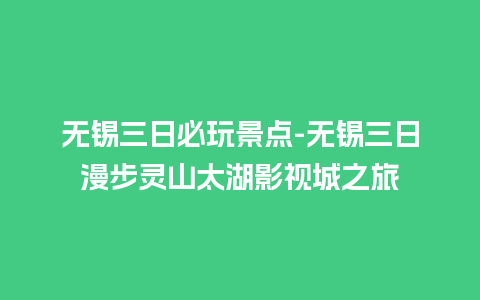 无锡三日必玩景点-无锡三日漫步灵山太湖影视城之旅